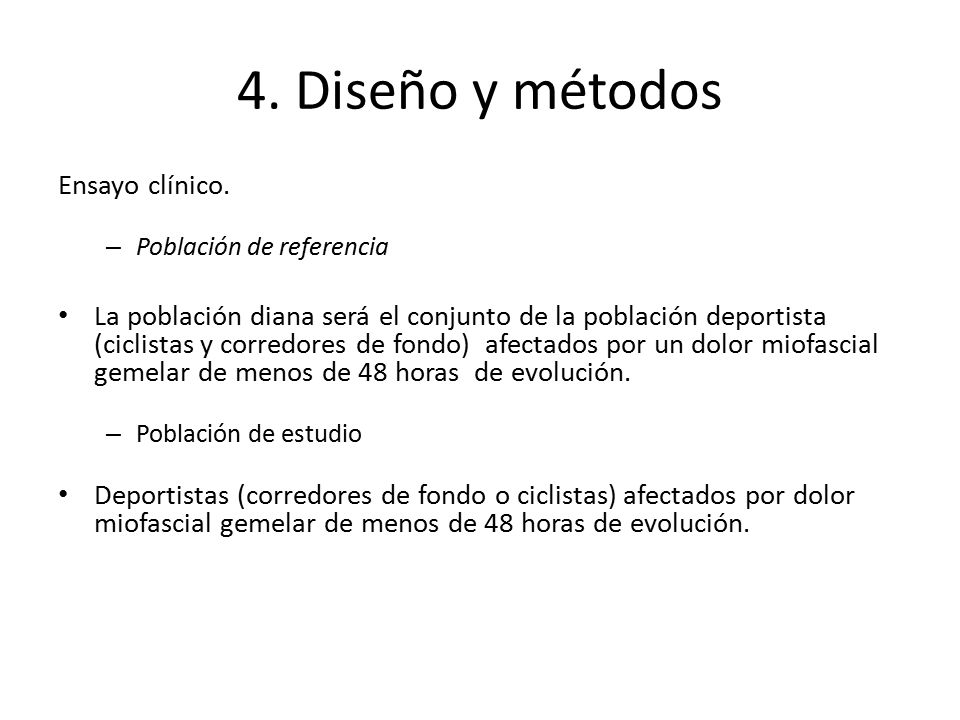 4. Diseño y métodos

Ensayo clínico.

– Población de referencia

• La población diana será el conjunto de la población deportista (ciclistas y corredores de fondo) afectados por un dolor miofascial gemelar de menos de 48 horas de evolución.

– Población de estudio

• Deportistas (corredores de fondo o ciclistas) afectados por dolor miofascial gemelar de menos de 48 horas de evolución.